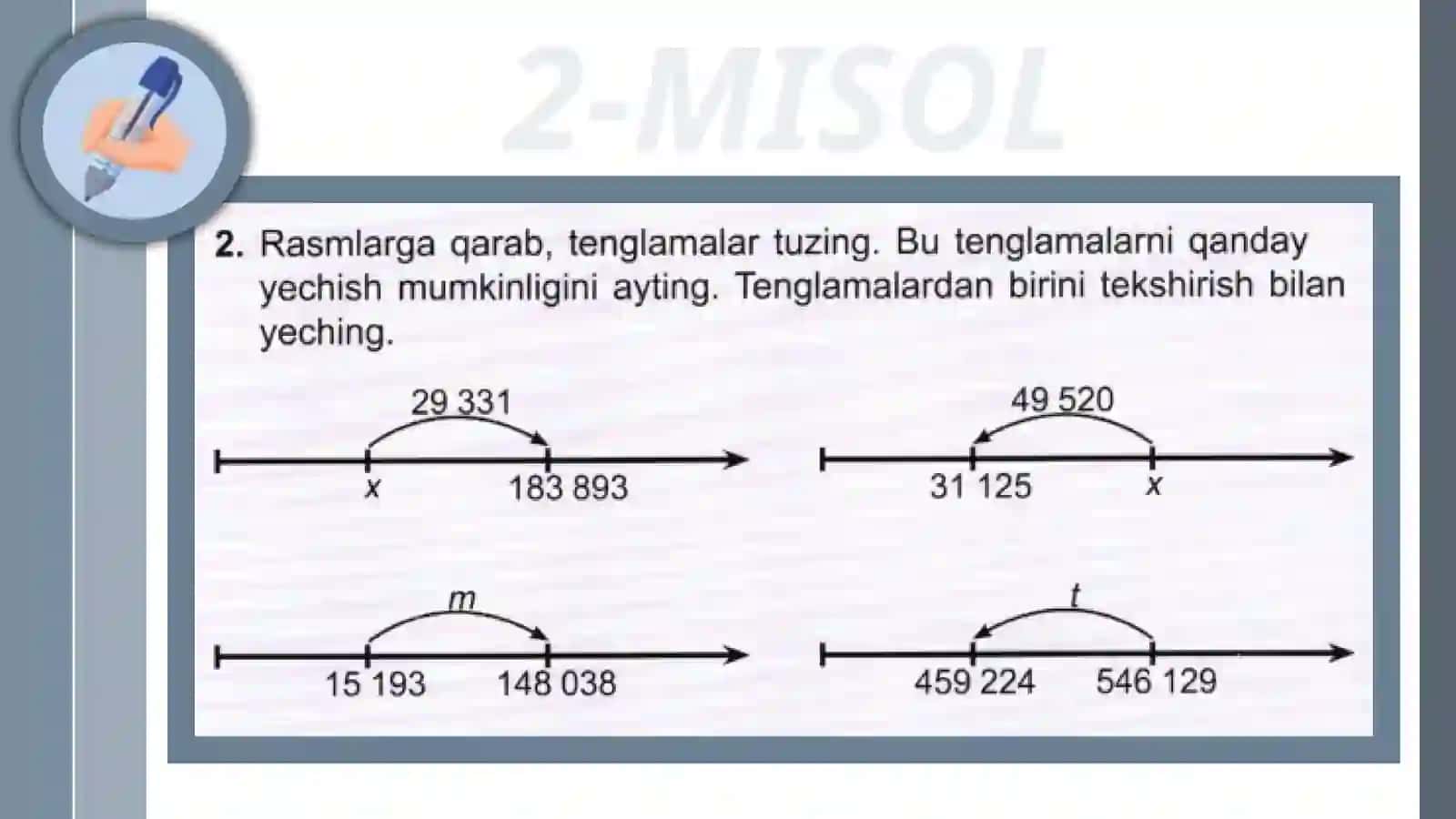 2-MISOL

2. Rasmlarga qarab, tenglamalar tuzing. Bu tenglamalarni qanday yechish mumkinligini ayting. Tenglamalardan birini tekshirish bilan yeching.

29 331
$x$
183 893

49 520
31 125
$x$

$m$
15 193
148 038

$t$
459 224
546 129